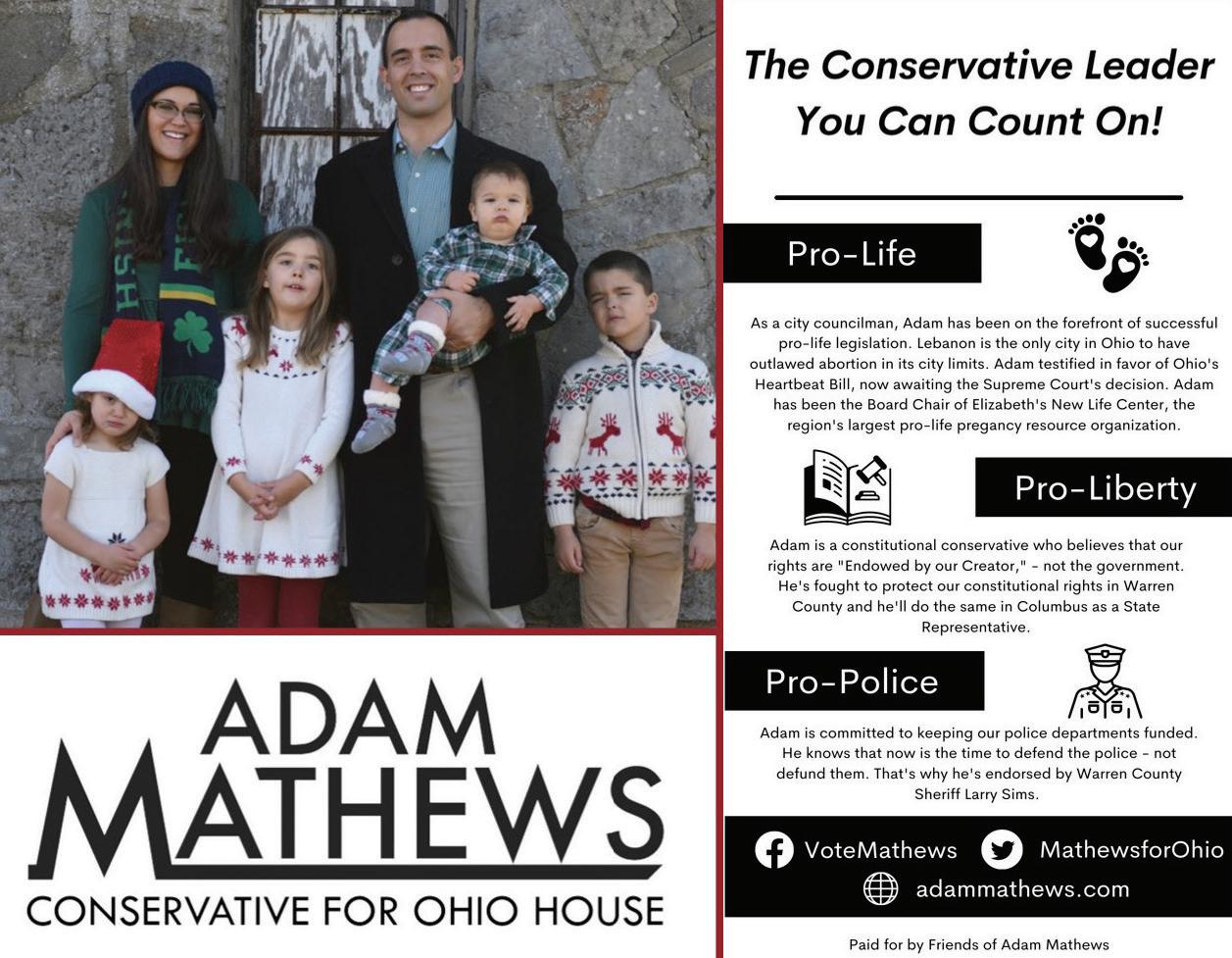 ADAM MATHEWS
CONSERVATIVE FOR OHIO HOUSE

The Conservative Leader You Can Count On!

Pro-Life

As a city councilman, Adam has been on the forefront of successful pro-life legislation. Lebanon is the only city in Ohio to have outlawed abortion in its city limits. Adam testified in favor of Ohio's Heartbeat Bill, now awaiting the Supreme Court's decision. Adam has been the Board Chair of Elizabeth's New Life Center, the region's largest pro-life pregancy resource organization.

Pro-Liberty

Adam is a constitutional conservative who believes that our rights are "Endowed by our Creator," - not the government. He's fought to protect our constitutional rights in Warren County and he'll do the same in Columbus as a State Representative.

Pro-Police

Adam is committed to keeping our police departments funded. He knows that now is the time to defend the police - not defund them. That's why he's endorsed by Warren County Sheriff Larry Sims.

VoteMathews MathewsforOhio
adammathews.com

Paid for by Friends of Adam Mathews